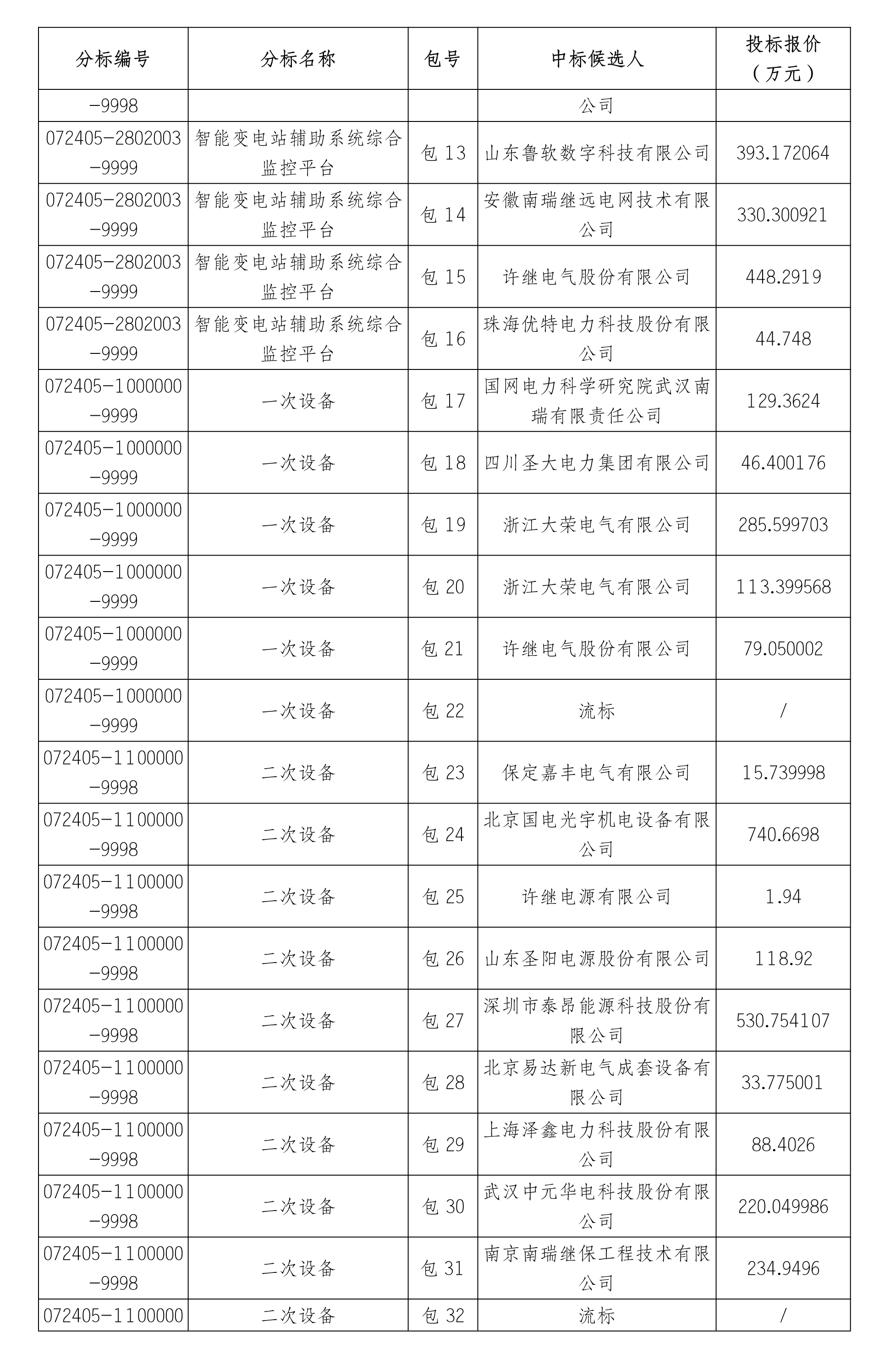 | 分标编号 | 分标名称 | 包号 | 中标候选人 | 投标报价（万元） |
|---|---|---|---|---|
| -9998 | | | 公司 | |
| 072405-2802003-9999 | 智能变电站辅助系统综合监控平台 | 包 13 | 山东鲁软数字科技有限公司 | 393.172064 |
| 072405-2802003-9999 | 智能变电站辅助系统综合监控平台 | 包 14 | 安徽南瑞继远电网技术有限公司 | 330.300921 |
| 072405-2802003-9999 | 智能变电站辅助系统综合监控平台 | 包 15 | 许继电气股份有限公司 | 448.2919 |
| 072405-2802003-9999 | 智能变电站辅助系统综合监控平台 | 包 16 | 珠海优特电力科技股份有限公司 | 44.748 |
| 072405-1000000-9999 | 一次设备 | 包 17 | 国网电力科学研究院武汉南瑞有限责任公司 | 129.3624 |
| 072405-1000000-9999 | 一次设备 | 包 18 | 四川圣大电力集团有限公司 | 46.400176 |
| 072405-1000000-9999 | 一次设备 | 包 19 | 浙江大荣电气有限公司 | 285.599703 |
| 072405-1000000-9999 | 一次设备 | 包 20 | 浙江大荣电气有限公司 | 113.399568 |
| 072405-1000000-9999 | 一次设备 | 包 21 | 许继电气股份有限公司 | 79.050002 |
| 072405-1000000-9999 | 一次设备 | 包 22 | 流标 | / |
| 072405-1100000-9998 | 二次设备 | 包 23 | 保定嘉丰电气有限公司 | 15.739998 |
| 072405-1100000-9998 | 二次设备 | 包 24 | 北京国电光宇机电设备有限公司 | 740.6698 |
| 072405-1100000-9998 | 二次设备 | 包 25 | 许继电源有限公司 | 1.94 |
| 072405-1100000-9998 | 二次设备 | 包 26 | 山东圣阳电源股份有限公司 | 118.92 |
| 072405-1100000-9998 | 二次设备 | 包 27 | 深圳市泰昂能源科技股份有限公司 | 530.754107 |
| 072405-1100000-9998 | 二次设备 | 包 28 | 北京易达新电气成套设备有限公司 | 33.775001 |
| 072405-1100000-9998 | 二次设备 | 包 29 | 上海泽鑫电力科技股份有限公司 | 88.4026 |
| 072405-1100000-9998 | 二次设备 | 包 30 | 武汉中元华电科技股份有限公司 | 220.049986 |
| 072405-1100000-9998 | 二次设备 | 包 31 | 南京南瑞继保工程技术有限公司 | 234.9496 |
| 072405-1100000 | 二次设备 | 包 32 | 流标 | / |